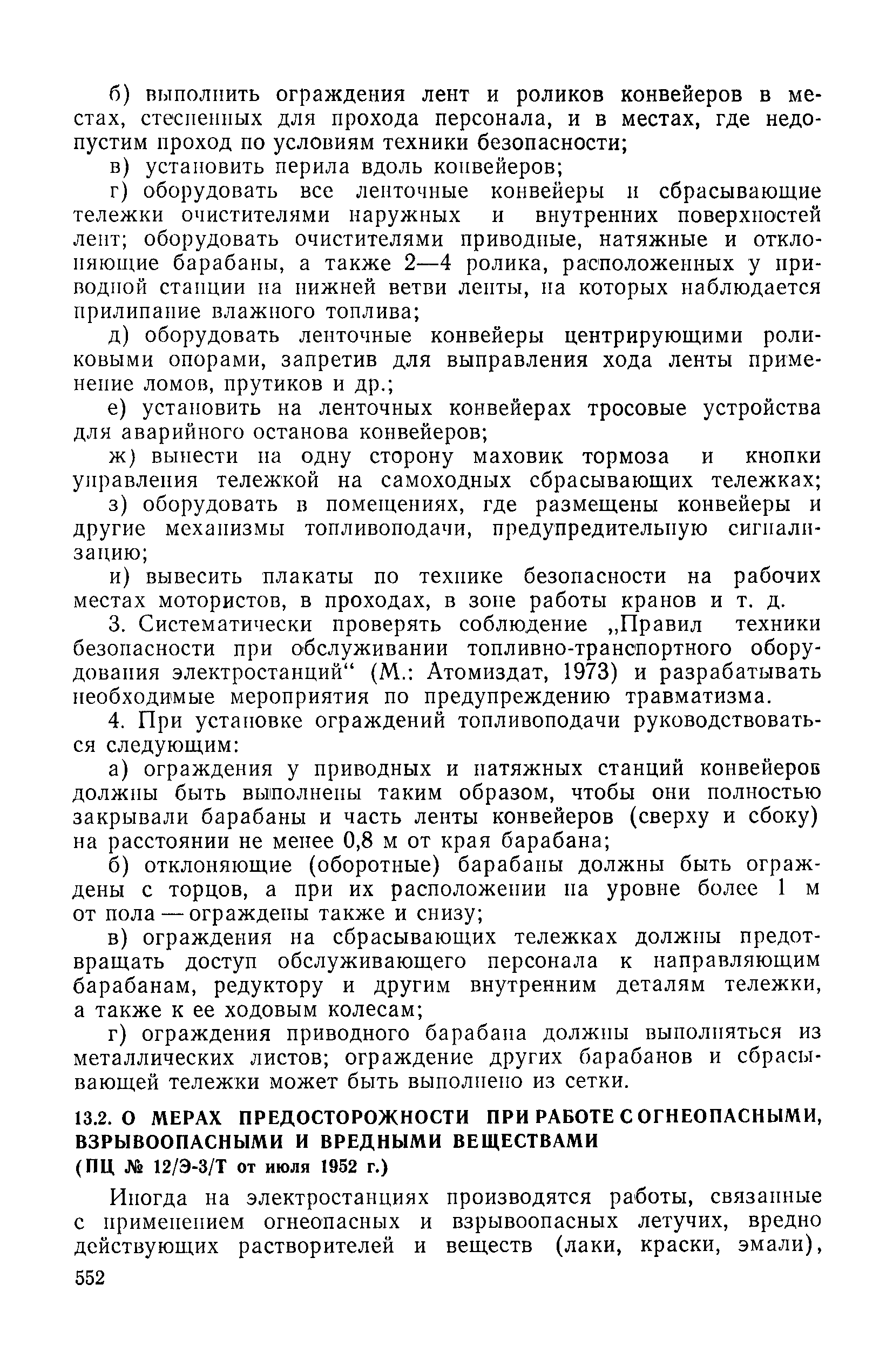 б) выполнить ограждения лент и роликов конвейеров в местах, стесненных для прохода персонала, и в местах, где недопустим проход по условиям техники безопасности;

в) установить перила вдоль конвейеров;

г) оборудовать все ленточные конвейеры и сбрасывающие тележки очистителями наружных и внутренних поверхностей лент; оборудовать очистителями приводные, натяжные и отклоняющие барабаны, а также 2—4 ролика, расположенных у приводной станции на нижней ветви ленты, на которых наблюдается прилипание влажного топлива;

д) оборудовать ленточные конвейеры центрирующими роликовыми опорами, запретив для выправления хода ленты применение ломов, прутиков и др.;

е) установить на ленточных конвейерах тросовые устройства для аварийного останова конвейеров;

ж) вынести на одну сторону маховик тормоза и кнопки управления тележкой на самоходных сбрасывающих тележках;

з) оборудовать в помещениях, где размещены конвейеры и другие механизмы топливоподачи, предупредительную сигнализацию;

и) вывесить плакаты по технике безопасности на рабочих местах мотористов, в проходах, в зоне работы кранов и т. д.

3. Систематически проверять соблюдение „Правил техники безопасности при обслуживании топливно-транспортного оборудования электростанций“ (М.: Атомиздат, 1973) и разрабатывать необходимые мероприятия по предупреждению травматизма.

4. При установке ограждений топливоподачи руководствоваться следующим:

а) ограждения у приводных и натяжных станций конвейеров должны быть выполнены таким образом, чтобы они полностью закрывали барабаны и часть ленты конвейеров (сверху и сбоку) на расстоянии не менее 0,8 м от края барабана;

б) отклоняющие (оборотные) барабаны должны быть ограждены с торцов, а при их расположении на уровне более 1 м от пола — ограждены также и снизу;

в) ограждения на сбрасывающих тележках должны предотвращать доступ обслуживающего персонала к направляющим барабанам, редуктору и другим внутренним деталям тележки, а также к ее ходовым колесам;

г) ограждения приводного барабана должны выполняться из металлических листов; ограждение других барабанов и сбрасывающей тележки может быть выполнено из сетки.

13.2. О МЕРАХ ПРЕДОСТОРОЖНОСТИ ПРИ РАБОТЕ С ОГНЕОПАСНЫМИ, ВЗРЫВООПАСНЫМИ И ВРЕДНЫМИ ВЕЩЕСТВАМИ
(ПЦ № 12/Э-3/Т от июля 1952 г.)

Иногда на электростанциях производятся работы, связанные с применением огнеопасных и взрывоопасных летучих, вредно действующих растворителей и веществ (лаки, краски, эмали),

552